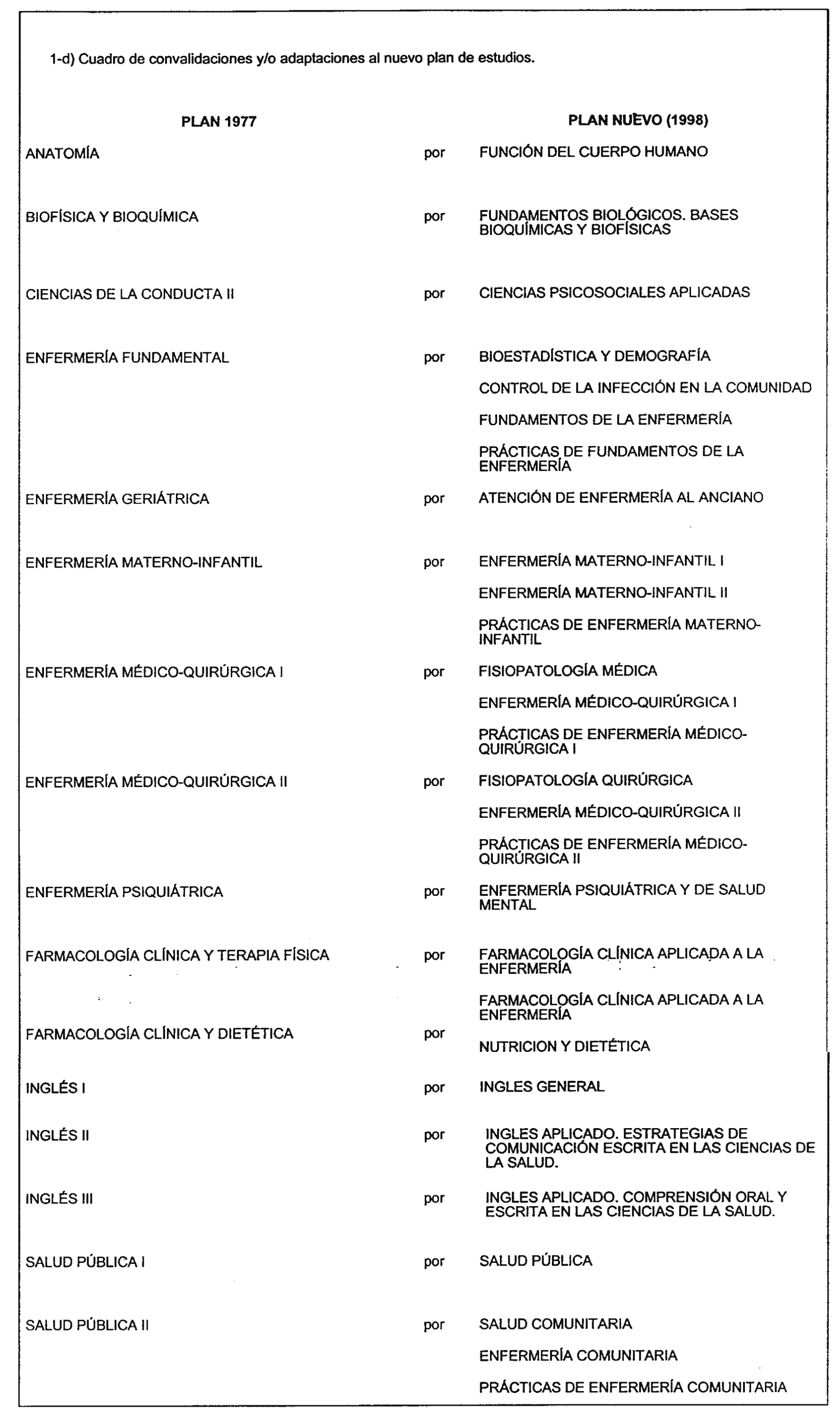 1-d) Cuadro de convalidaciones y/o adaptaciones al nuevo plan de estudios.

| PLAN 1977 | | PLAN NUEVO (1998) |
|---|---|---|
| ANATOMÍA | por | FUNCIÓN DEL CUERPO HUMANO |
| BIOFÍSICA Y BIOQUÍMICA | por | FUNDAMENTOS BIOLÓGICOS. BASES BIOQUÍMICAS Y BIOFÍSICAS |
| CIENCIAS DE LA CONDUCTA II | por | CIENCIAS PSICOSOCIALES APLICADAS |
| ENFERMERÍA FUNDAMENTAL | por | BIOESTADÍSTICA Y DEMOGRAFÍA |
| | | CONTROL DE LA INFECCIÓN EN LA COMUNIDAD |
| | | FUNDAMENTOS DE LA ENFERMERÍA |
| | | PRÁCTICAS DE FUNDAMENTOS DE LA ENFERMERÍA |
| ENFERMERÍA GERIÁTRICA | por | ATENCIÓN DE ENFERMERÍA AL ANCIANO |
| ENFERMERÍA MATERNO-INFANTIL | por | ENFERMERÍA MATERNO-INFANTIL I |
| | | ENFERMERÍA MATERNO-INFANTIL II |
| | | PRÁCTICAS DE ENFERMERÍA MATERNO-INFANTIL |
| ENFERMERÍA MÉDICO-QUIRÚRGICA I | por | FISIOPATOLOGÍA MÉDICA |
| | | ENFERMERÍA MÉDICO-QUIRÚRGICA I |
| | | PRÁCTICAS DE ENFERMERÍA MÉDICO-QUIRÚRGICA I |
| ENFERMERÍA MÉDICO-QUIRÚRGICA II | por | FISIOPATOLOGÍA QUIRÚRGICA |
| | | ENFERMERÍA MÉDICO-QUIRÚRGICA II |
| | | PRÁCTICAS DE ENFERMERÍA MÉDICO-QUIRÚRGICA II |
| ENFERMERÍA PSIQUIÁTRICA | por | ENFERMERÍA PSIQUIÁTRICA Y DE SALUD MENTAL |
| FARMACOLOGÍA CLÍNICA Y TERAPIA FÍSICA | por | FARMACOLOGÍA CLÍNICA APLICADA A LA ENFERMERÍA |
| | | FARMACOLOGÍA CLÍNICA APLICADA A LA ENFERMERÍA |
| FARMACOLOGÍA CLÍNICA Y DIETÉTICA | por | NUTRICION Y DIETÉTICA |
| INGLÉS I | por | INGLES GENERAL |
| INGLÉS II | por | INGLES APLICADO. ESTRATEGIAS DE COMUNICACIÓN ESCRITA EN LAS CIENCIAS DE LA SALUD. |
| INGLÉS III | por | INGLES APLICADO. COMPRENSIÓN ORAL Y ESCRITA EN LAS CIENCIAS DE LA SALUD. |
| SALUD PÚBLICA I | por | SALUD PÚBLICA |
| SALUD PÚBLICA II | por | SALUD COMUNITARIA |
| | | ENFERMERÍA COMUNITARIA |
| | | PRÁCTICAS DE ENFERMERÍA COMUNITARIA |